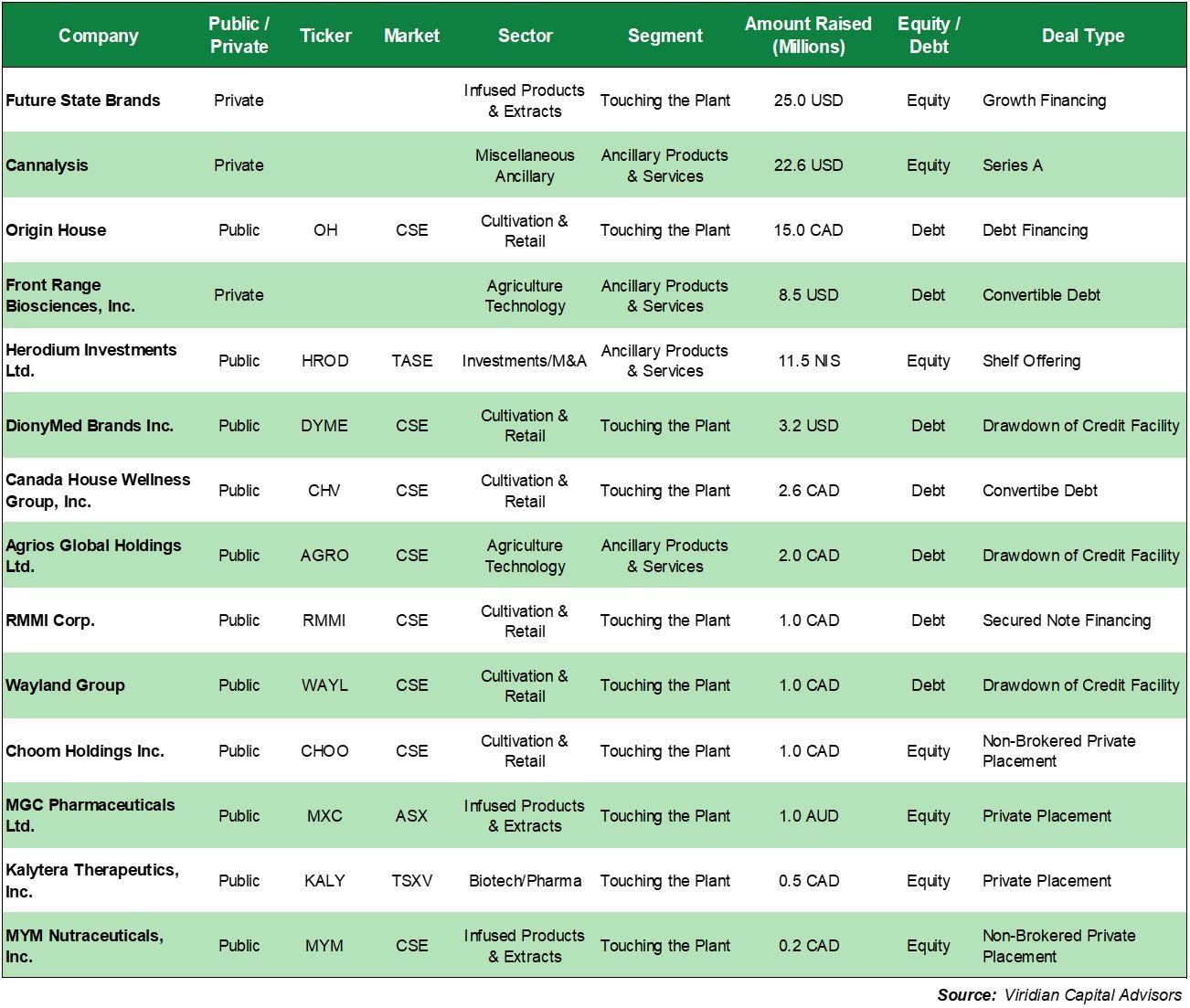 | Company | Public / Private | Ticker | Market | Sector | Segment | Amount Raised (Millions) | Equity / Debt | Deal Type |
|---|---|---|---|---|---|---|---|---|
| Future State Brands | Private | | | Infused Products & Extracts | Touching the Plant | 25.0 USD | Equity | Growth Financing |
| Cannalysis | Private | | | Miscellaneous Ancillary | Ancillary Products & Services | 22.6 USD | Equity | Series A |
| Origin House | Public | OH | CSE | Cultivation & Retail | Touching the Plant | 15.0 CAD | Debt | Debt Financing |
| Front Range Biosciences, Inc. | Private | | | Agriculture Technology | Ancillary Products & Services | 8.5 USD | Debt | Convertible Debt |
| Herodium Investments Ltd. | Public | HROD | TASE | Investments/M&A | Ancillary Products & Services | 11.5 NIS | Equity | Shelf Offering |
| DionyMed Brands Inc. | Public | DYME | CSE | Cultivation & Retail | Touching the Plant | 3.2 USD | Debt | Drawdown of Credit Facility |
| Canada House Wellness Group, Inc. | Public | CHV | CSE | Cultivation & Retail | Touching the Plant | 2.6 CAD | Debt | Convertibe Debt |
| Agrios Global Holdings Ltd. | Public | AGRO | CSE | Agriculture Technology | Ancillary Products & Services | 2.0 CAD | Debt | Drawdown of Credit Facility |
| RMMI Corp. | Public | RMMI | CSE | Cultivation & Retail | Touching the Plant | 1.0 CAD | Debt | Secured Note Financing |
| Wayland Group | Public | WAYL | CSE | Cultivation & Retail | Touching the Plant | 1.0 CAD | Debt | Drawdown of Credit Facility |
| Choom Holdings Inc. | Public | CHOO | CSE | Cultivation & Retail | Touching the Plant | 1.0 CAD | Equity | Non-Brokered Private Placement |
| MGC Pharmaceuticals Ltd. | Public | MXC | ASX | Infused Products & Extracts | Touching the Plant | 1.0 AUD | Equity | Private Placement |
| Kalytera Therapeutics, Inc. | Public | KALY | TSXV | Biotech/Pharma | Touching the Plant | 0.5 CAD | Equity | Private Placement |
| MYM Nutraceuticals, Inc. | Public | MYM | CSE | Infused Products & Extracts | Touching the Plant | 0.2 CAD | Equity | Non-Brokered Private Placement |

Source: Viridian Capital Advisors